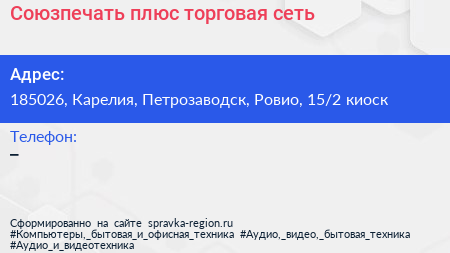 Союзпечать плюс торговая сеть

Адрес:
185026, Карелия, Петрозаводск, Ровио, 15/2 киоск

Телефон:
–

Сформированно на сайте spravka-region.ru
#Компьютеры,_бытовая_и_офисная_техника #Аудио,_видео,_бытовая_техника
#Аудио_и_видеотехника